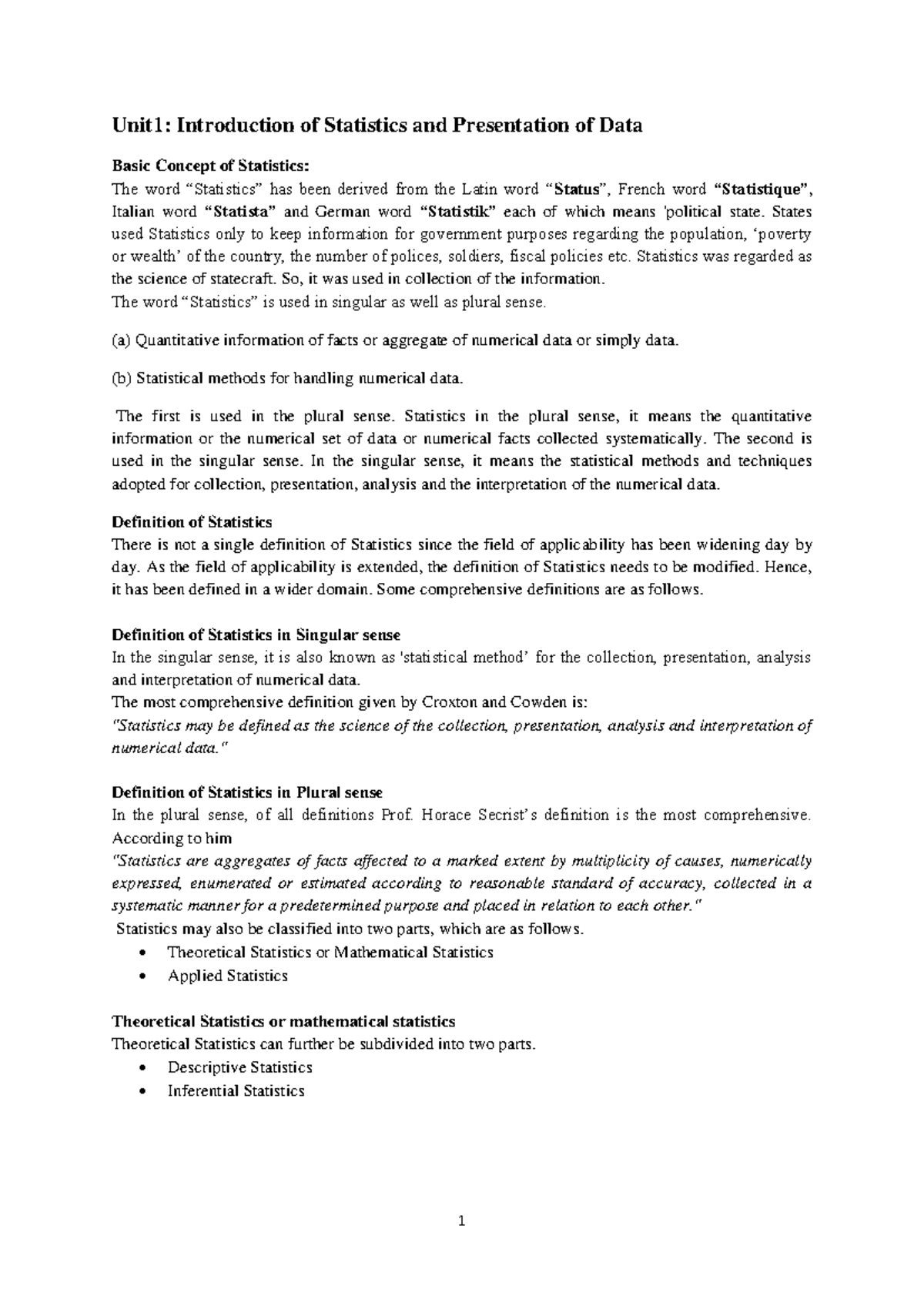 Unit1: Introduction of Statistics and Presentation of Data

Basic Concept of Statistics:
The word "Statistics" has been derived from the Latin word "Status", French word "Statistique", Italian word "Statista" and German word "Statistik" each of which means 'political state. States used Statistics only to keep information for government purposes regarding the population, 'poverty or wealth' of the country, the number of polices, soldiers, fiscal policies etc. Statistics was regarded as the science of statecraft. So, it was used in collection of the information.
The word "Statistics" is used in singular as well as plural sense.

(a) Quantitative information of facts or aggregate of numerical data or simply data.

(b) Statistical methods for handling numerical data.

The first is used in the plural sense. Statistics in the plural sense, it means the quantitative information or the numerical set of data or numerical facts collected systematically. The second is used in the singular sense. In the singular sense, it means the statistical methods and techniques adopted for collection, presentation, analysis and the interpretation of the numerical data.

Definition of Statistics
There is not a single definition of Statistics since the field of applicability has been widening day by day. As the field of applicability is extended, the definition of Statistics needs to be modified. Hence, it has been defined in a wider domain. Some comprehensive definitions are as follows.

Definition of Statistics in Singular sense
In the singular sense, it is also known as 'statistical method' for the collection, presentation, analysis and interpretation of numerical data.
The most comprehensive definition given by Croxton and Cowden is:
"Statistics may be defined as the science of the collection, presentation, analysis and interpretation of numerical data."

Definition of Statistics in Plural sense
In the plural sense, of all definitions Prof. Horace Secrist's definition is the most comprehensive. According to him
"Statistics are aggregates of facts affected to a marked extent by multiplicity of causes, numerically expressed, enumerated or estimated according to reasonable standard of accuracy, collected in a systematic manner for a predetermined purpose and placed in relation to each other."
Statistics may also be classified into two parts, which are as follows.
• Theoretical Statistics or Mathematical Statistics
• Applied Statistics

Theoretical Statistics or mathematical statistics
Theoretical Statistics can further be subdivided into two parts.
• Descriptive Statistics
• Inferential Statistics

1